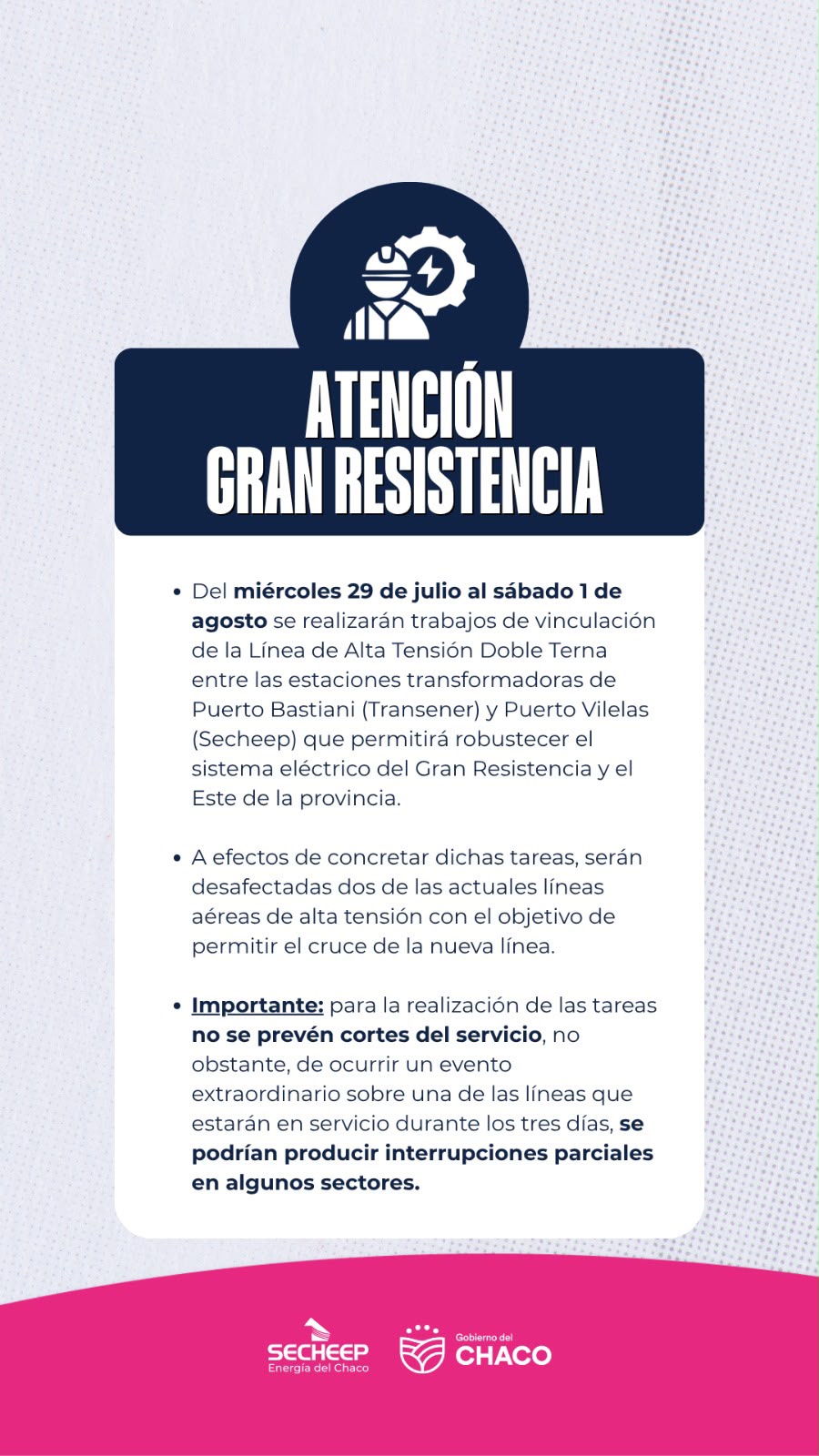 ATENCIÓN
GRAN RESISTENCIA

• Del miércoles 29 de julio al sábado 1 de agosto se realizarán trabajos de vinculación de la Línea de Alta Tensión Doble Terna entre las estaciones transformadoras de Puerto Bastiani (Transener) y Puerto Vilelas (Secheep) que permitirá robustecer el sistema eléctrico del Gran Resistencia y el Este de la provincia.

• A efectos de concretar dichas tareas, serán desafectadas dos de las actuales líneas aéreas de alta tensión con el objetivo de permitir el cruce de la nueva línea.

• Importante: para la realización de las tareas no se prevén cortes del servicio, no obstante, de ocurrir un evento extraordinario sobre una de las líneas que estarán en servicio durante los tres días, se podrían producir interrupciones parciales en algunos sectores.

SECHEEP
Energía del Chaco

Gobierno del
CHACO